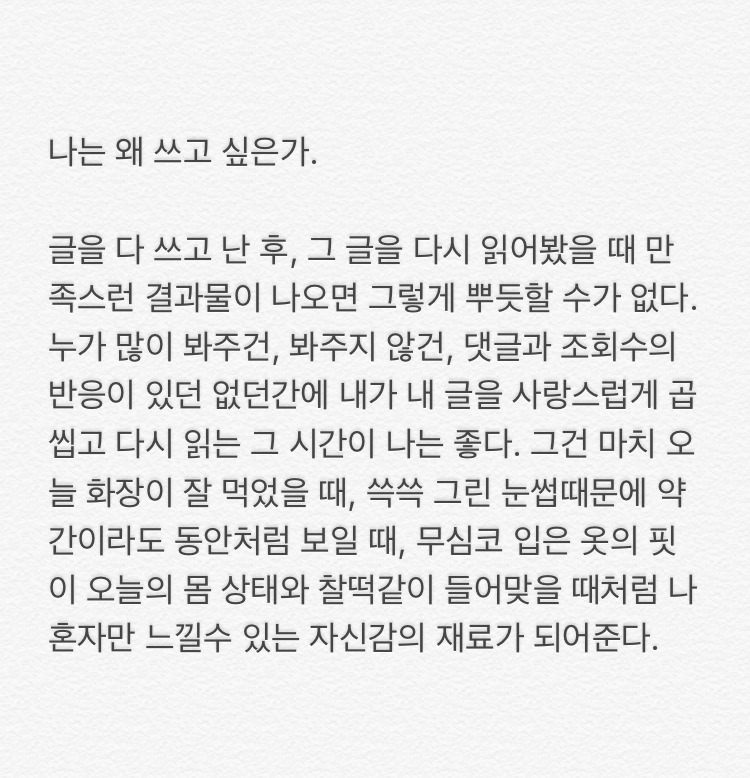 나는 왜 쓰고 싶은가.

글을 다 쓰고 난 후, 그 글을 다시 읽어봤을 때 만족스런 결과물이 나오면 그렇게 뿌듯할 수가 없다. 누가 많이 봐주건, 봐주지 않건, 댓글과 조회수의 반응이 있던 없던간에 내가 내 글을 사랑스럽게 곱씹고 다시 읽는 그 시간이 나는 좋다. 그건 마치 오늘 화장이 잘 먹었을 때, 쓱쓱 그린 눈썹때문에 약간이라도 동안처럼 보일 때, 무심코 입은 옷의 핏이 오늘의 몸 상태와 찰떡같이 들어맞을 때처럼 나 혼자만 느낄수 있는 자신감의 재료가 되어준다.